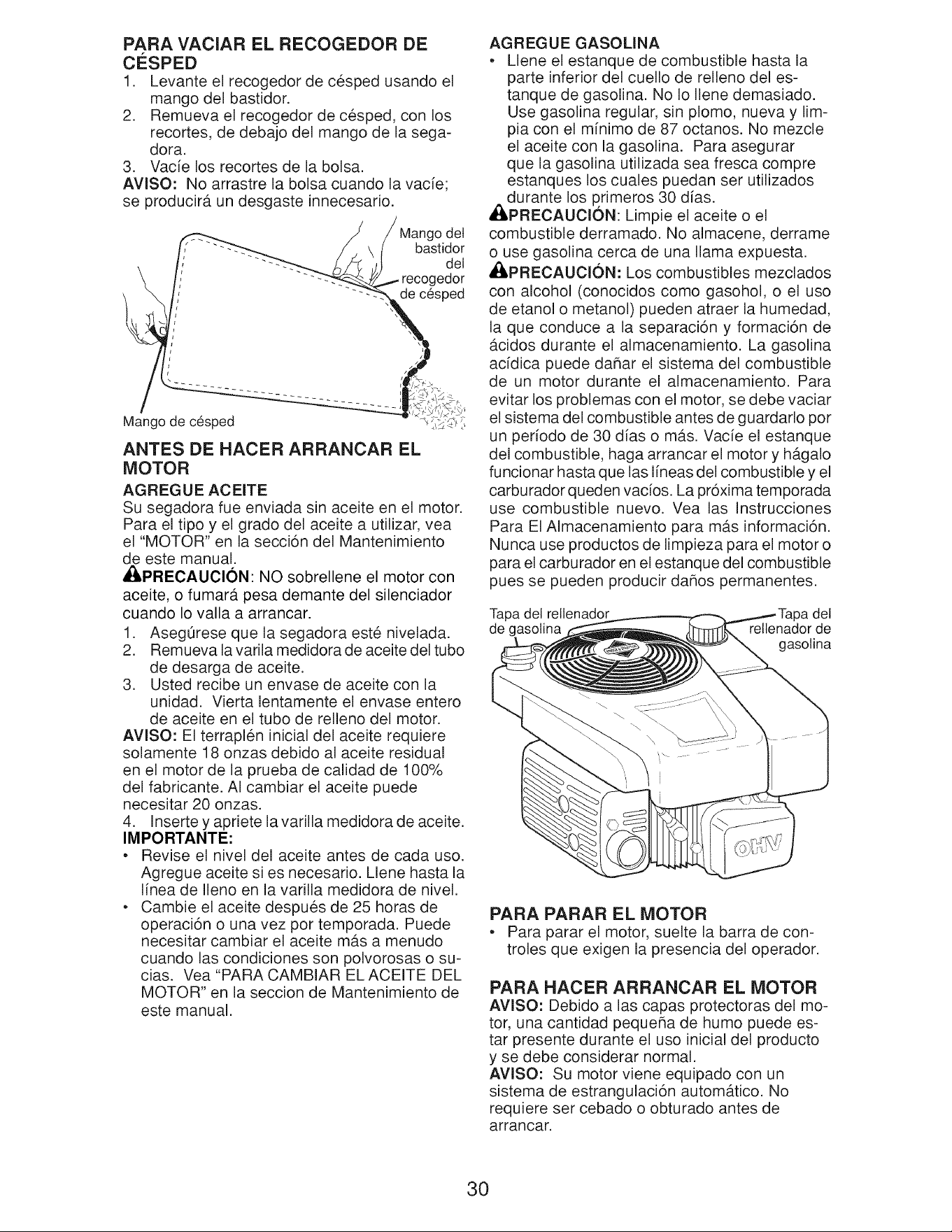 PARA VACIAR EL RECOGEDOR DE CÉSPED

1. Levante el recogedor de césped usando el mango del bastidor.
2. Remueva el recogedor de césped, con los recortes, de debajo del mango de la segadora.
3. Vacíe los recortes de la bolsa.

AVISO: No arrastre la bolsa cuando la vacíe; se producirá un desgaste innecesario.

Mango del bastidor del recogedor de césped

Mango de césped

ANTES DE HACER ARRANCAR EL MOTOR

AGREGUE ACEITE

Su segadora fue enviada sin aceite en el motor. Para el tipo y el grado del aceite a utilizar, vea el "MOTOR" en la sección del Mantenimiento de este manual.

PRECAUCIÓN: NO sobrellene el motor con aceite, o fumará pesa demante del silenciador cuando lo valla a arrancar.

1. Asegúrese que la segadora esté nivelada.
2. Remueva la varila medidora de aceite del tubo de desarga de aceite.
3. Usted recibe un envase de aceite con la unidad. Vierta lentamente el envase entero de aceite en el tubo de relleno del motor.

AVISO: El terraplén inicial del aceite requiere solamente 18 onzas debido al aceite residual en el motor de la prueba de calidad de 100% del fabricante. Al cambiar el aceite puede necesitar 20 onzas.

4. Inserte y apriete la varilla medidora de aceite.

IMPORTANTE:

• Revise el nivel del aceite antes de cada uso. Agregue aceite si es necesario. Llene hasta la línea de lleno en la varilla medidora de nivel.
• Cambie el aceite después de 25 horas de operación o una vez por temporada. Puede necesitar cambiar el aceite más a menudo cuando las condiciones son polvorosas o sucias. Vea "PARA CAMBIAR EL ACEITE DEL MOTOR" en la seccion de Mantenimiento de este manual.

AGREGUE GASOLINA

• Llene el estanque de combustible hasta la parte inferior del cuello de relleno del estanque de gasolina. No lo llene demasiado. Use gasolina regular, sin plomo, nueva y limpia con el mínimo de 87 octanos. No mezcle el aceite con la gasolina. Para asegurar que la gasolina utilizada sea fresca compre estanques los cuales puedan ser utilizados durante los primeros 30 días.

PRECAUCIÓN: Limpie el aceite o el combustible derramado. No almacene, derrame o use gasolina cerca de una llama expuesta.

PRECAUCIÓN: Los combustibles mezclados con alcohol (conocidos como gasohol, o el uso de etanol o metanol) pueden atraer la humedad, la que conduce a la separación y formación de ácidos durante el almacenamiento. La gasolina acídica puede dañar el sistema del combustible de un motor durante el almacenamiento. Para evitar los problemas con el motor, se debe vaciar el sistema del combustible antes de guardarlo por un período de 30 días o más. Vacíe el estanque del combustible, haga arrancar el motor y hágalo funcionar hasta que las líneas del combustible y el carburador queden vacíos. La próxima temporada use combustible nuevo. Vea las Instrucciones Para El Almacenamiento para más información. Nunca use productos de limpieza para el motor o para el carburador en el estanque del combustible pues se pueden producir daños permanentes.

Tapa del rellenador de gasolina

Tapa del rellenador de gasolina

OHV

PARA PARAR EL MOTOR

• Para parar el motor, suelte la barra de controles que exigen la presencia del operador.

PARA HACER ARRANCAR EL MOTOR

AVISO: Debido a las capas protectoras del motor, una cantidad pequeña de humo puede estar presente durante el uso inicial del producto y se debe considerar normal.

AVISO: Su motor viene equipado con un sistema de estrangulación automático. No requiere ser cebado o obturado antes de arrancar.

30